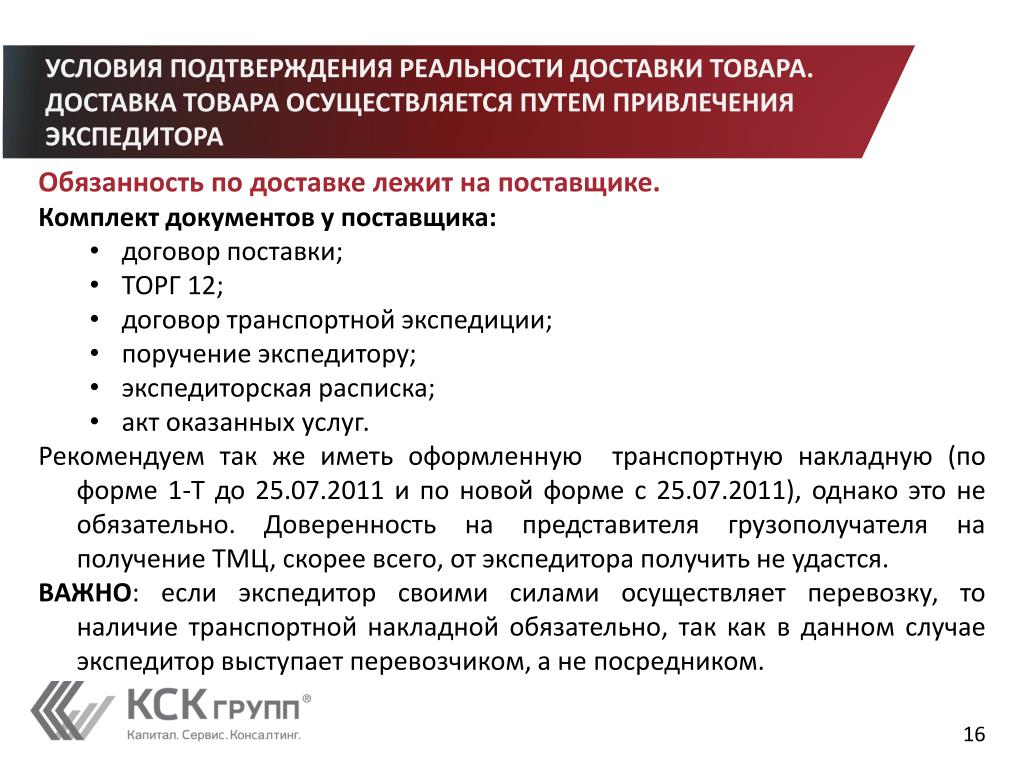 УСЛОВИЯ ПОДТВЕРЖДЕНИЯ РЕАЛЬНОСТИ ДОСТАВКИ ТОВАРА. ДОСТАВКА ТОВАРА ОСУЩЕСТВЛЯЕТСЯ ПУТЕМ ПРИВЛЕЧЕНИЯ ЭКСПЕДИТОРА

Обязанность по доставке лежит на поставщике.

Комплект документов у поставщика:

• договор поставки;
• ТОРГ 12;
• договор транспортной экспедиции;
• поручение экспедитору;
• экспедиторская расписка;
• акт оказанных услуг.

Рекомендуем так же иметь оформленную транспортную накладную (по форме 1-Т до 25.07.2011 и по новой форме с 25.07.2011), однако это не обязательно. Доверенность на представителя грузополучателя на получение ТМЦ, скорее всего, от экспедитора получить не удастся.

ВАЖНО: если экспедитор своими силами осуществляет перевозку, то наличие транспортной накладной обязательно, так как в данном случае экспедитор выступает перевозчиком, а не посредником.

КСК ГРУПП®
Капитал. Сервис. Консалтинг.

16